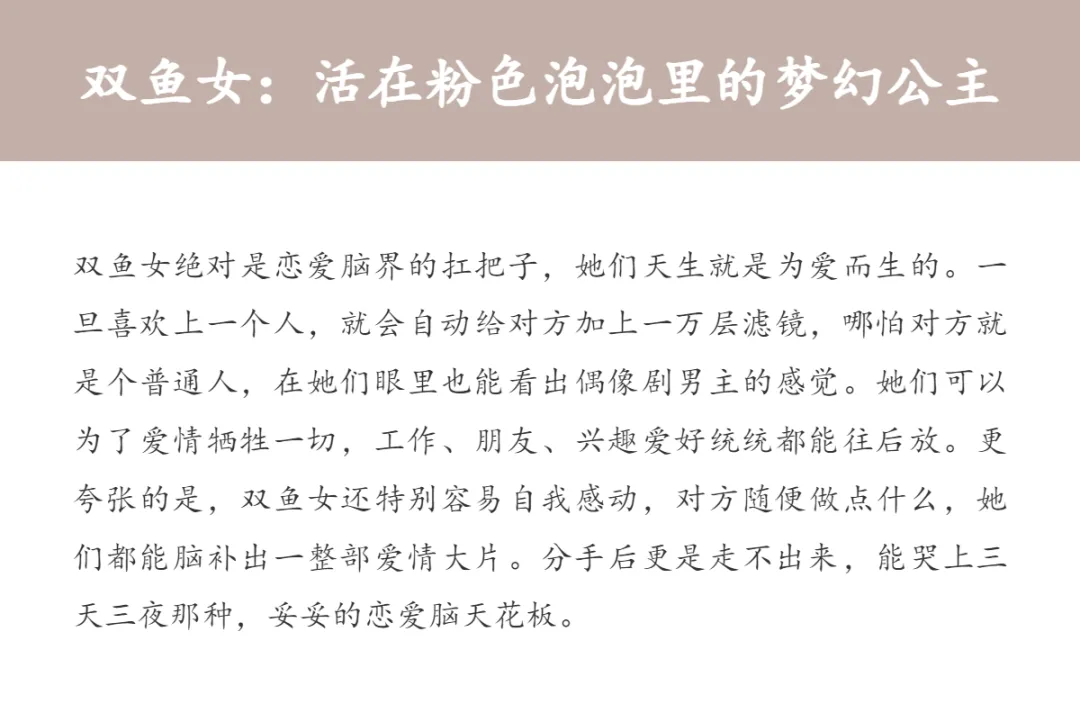 双鱼女：活在粉色泡泡里的梦幻公主

双鱼女绝对是恋爱脑界的扛把子，她们天生就是为爱而生的。一旦喜欢上一个人，就会自动给对方加上一万层滤镜，哪怕对方就是个普通人，在她们眼里也能看出偶像剧男主的感觉。她们可以为了爱情牺牲一切，工作、朋友、兴趣爱好统统都能往后放。更夸张的是，双鱼女还特别容易自我感动，对方随便做点什么，她们都能脑补出一整部爱情大片。分手后更是走不出来，能哭上三天三夜那种，妥妥的恋爱脑天花板。